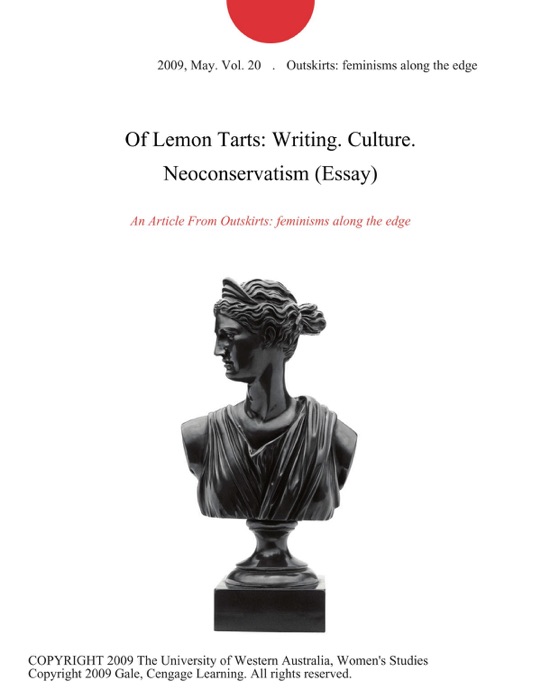 2009, May. Vol. 20 . Outskirts: feminisms along the edge

Of Lemon Tarts: Writing. Culture. Neoconservatism (Essay)

An Article From Outskirts: feminisms along the edge

COPYRIGHT 2009 The University of Western Australia, Women's Studies
Copyright 2009 Gale, Cengage Learning. All rights reserved.